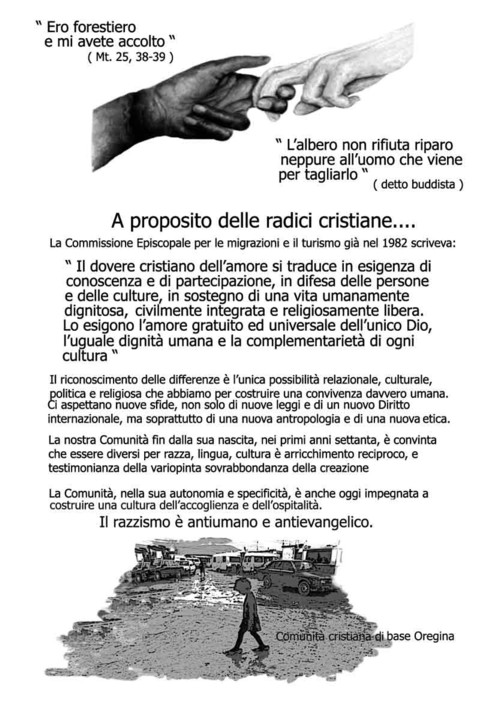 " Ero forestiero e mi avete accolto "
( Mt. 25, 38-39 )

" L'albero non rifiuta riparo neppure all'uomo che viene per tagliarlo "
( detto buddista )

A proposito delle radici cristiane....

La Commissione Episcopale per le migrazioni e il turismo già nel 1982 scriveva:

" Il dovere cristiano dell'amore si traduce in esigenza di conoscenza e di partecipazione, in difesa delle persone e delle culture, in sostegno di una vita umanamente dignitosa, civilmente integrata e religiosamente libera. Lo esigono l'amore gratuito ed universale dell'unico Dio, l'uguale dignità umana e la complementarietà di ogni cultura "

Il riconoscimento delle differenze è l'unica possibilità relazionale, culturale, politica e religiosa che abbiamo per costruire una convivenza davvero umana. Ci aspettano nuove sfide, non solo di nuove leggi e di un nuovo Diritto internazionale, ma soprattutto di una nuova antropologia e di una nuova etica.

La nostra Comunità fin dalla sua nascita, nei primi anni settanta, è convinta che essere diversi per razza, lingua, cultura è arricchimento reciproco, e testimonianza della variopinta sovrabbondanza della creazione

La Comunità, nella sua autonomia e specificità, è anche oggi impegnata a costruire una cultura dell'accoglienza e dell'ospitalità.

Il razzismo è antiumano e antievangelico.

Comunità cristiana di base Oregina